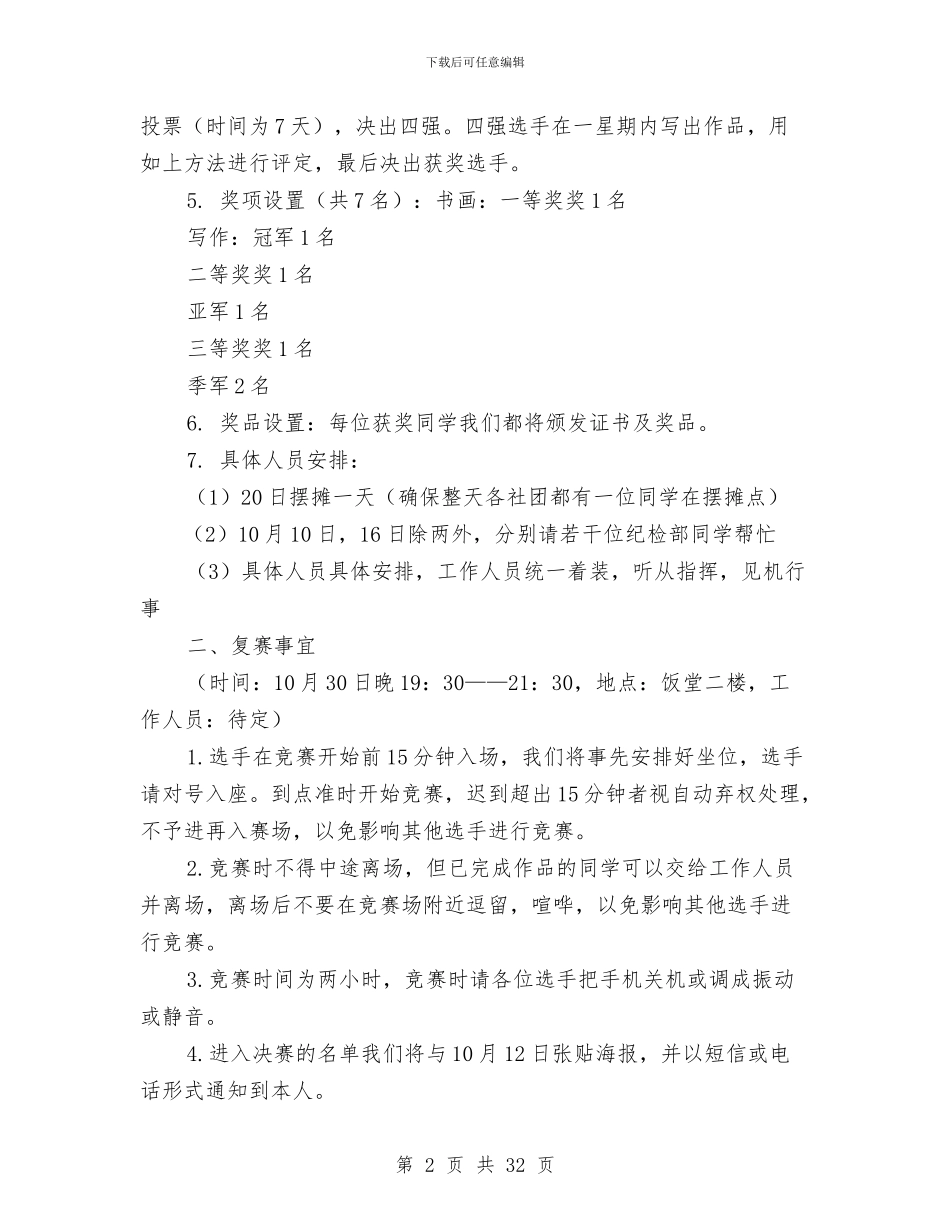 下载后可任意编辑

投票（时间为7天），决出四强。四强选手在一星期内写出作品，用如上方法进行评定，最后决出获奖选手。

5. 奖项设置（共7名）：书画：一等奖奖1名

写作：冠军1名

二等奖奖1名

亚军1名

三等奖奖1名

季军2名

6. 奖品设置：每位获奖同学我们都将颁发证书及奖品。

7. 具体人员安排：

（1）20日摆摊一天（确保整天各社团都有一位同学在摆摊点）

（2）10月10日，16日除两外，分别请若干位纪检部同学帮忙

（3）具体人员具体安排，工作人员统一着装，听从指挥，见机行事

二、复赛事宜

（时间：10月30日晚19：30——21：30，地点：饭堂二楼，工作人员：待定）

1.选手在竞赛开始前15分钟入场，我们将事先安排好坐位，选手请对号入座。到点准时开始竞赛，迟到超出15分钟者视自动弃权处理，不予进再入赛场，以免影响其他选手进行竞赛。

2.竞赛时不得中途离场，但已完成作品的同学可以交给工作人员并离场，离场后不要在竞赛场附近逗留，喧哗，以免影响其他选手进行竞赛。

3.竞赛时间为两小时，竞赛时请各位选手把手机关机或调成振动或静音。

4.进入决赛的名单我们将与10月12日张贴海报，并以短信或电话形式通知到本人。

第 2 页 共 32 页